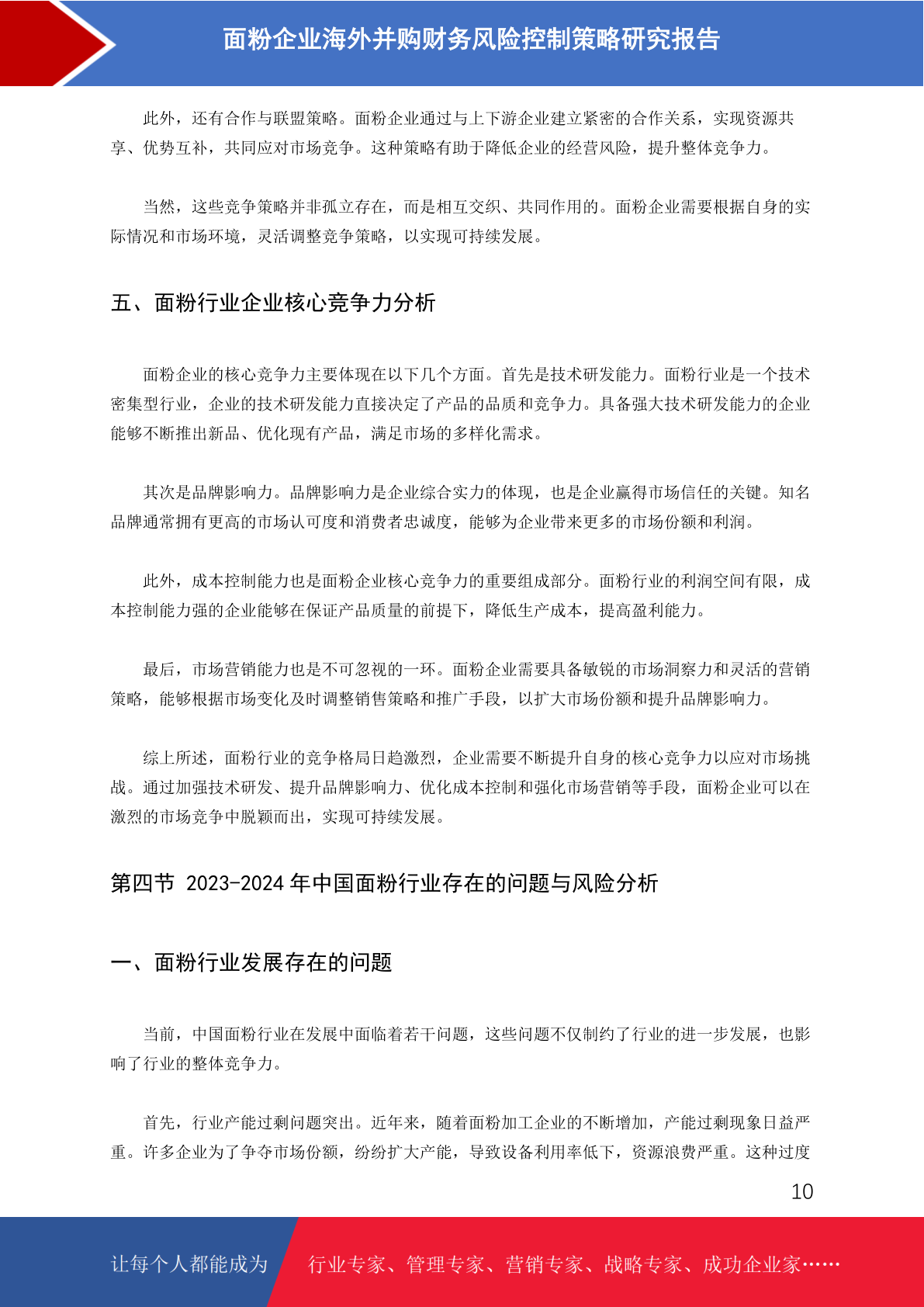 面粉企业海外并购财务风险控制策略研究报告

此外，还有合作与联盟策略。面粉企业通过与上下游企业建立紧密的合作关系，实现资源共享、优势互补，共同应对市场竞争。这种策略有助于降低企业的经营风险，提升整体竞争力。

当然，这些竞争策略并非孤立存在，而是相互交织、共同作用的。面粉企业需要根据自身的实际情况和市场环境，灵活调整竞争策略，以实现可持续发展。

五、面粉行业企业核心竞争力分析

面粉企业的核心竞争力主要体现在以下几个方面。首先是技术研发能力。面粉行业是一个技术密集型行业，企业的技术研发能力直接决定了产品的品质和竞争力。具备强大技术研发能力的企业能够不断推出新品、优化现有产品，满足市场的多样化需求。

其次是品牌影响力。品牌影响力是企业综合实力的体现，也是企业赢得市场信任的关键。知名品牌通常拥有更高的市场认可度和消费者忠诚度，能够为企业带来更多的市场份额和利润。

此外，成本控制能力也是面粉企业核心竞争力的重要组成部分。面粉行业的利润空间有限，成本控制能力强的企业能够在保证产品质量的前提下，降低生产成本，提高盈利能力。

最后，市场营销能力也是不可忽视的一环。面粉企业需要具备敏锐的市场洞察力和灵活的营销策略，能够根据市场变化及时调整销售策略和推广手段，以扩大市场份额和提升品牌影响力。

综上所述，面粉行业的竞争格局日趋激烈，企业需要不断提升自身的核心竞争力以应对市场挑战。通过加强技术研发、提升品牌影响力、优化成本控制和强化市场营销等手段，面粉企业可以在激烈的市场竞争中脱颖而出，实现可持续发展。

第四节 2023-2024 年中国面粉行业存在的问题与风险分析

一、面粉行业发展存在的问题

当前，中国面粉行业在发展中面临着若干问题，这些问题不仅制约了行业的进一步发展，也影响了行业的整体竞争力。

首先，行业产能过剩问题突出。近年来，随着面粉加工企业的不断增加，产能过剩现象日益严重。许多企业为了争夺市场份额，纷纷扩大产能，导致设备利用率低下，资源浪费严重。这种过度

10

让每个人都能成为 行业专家、管理专家、营销专家、战略专家、成功企业家……